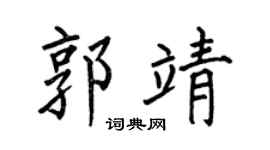 郭靖

词典网